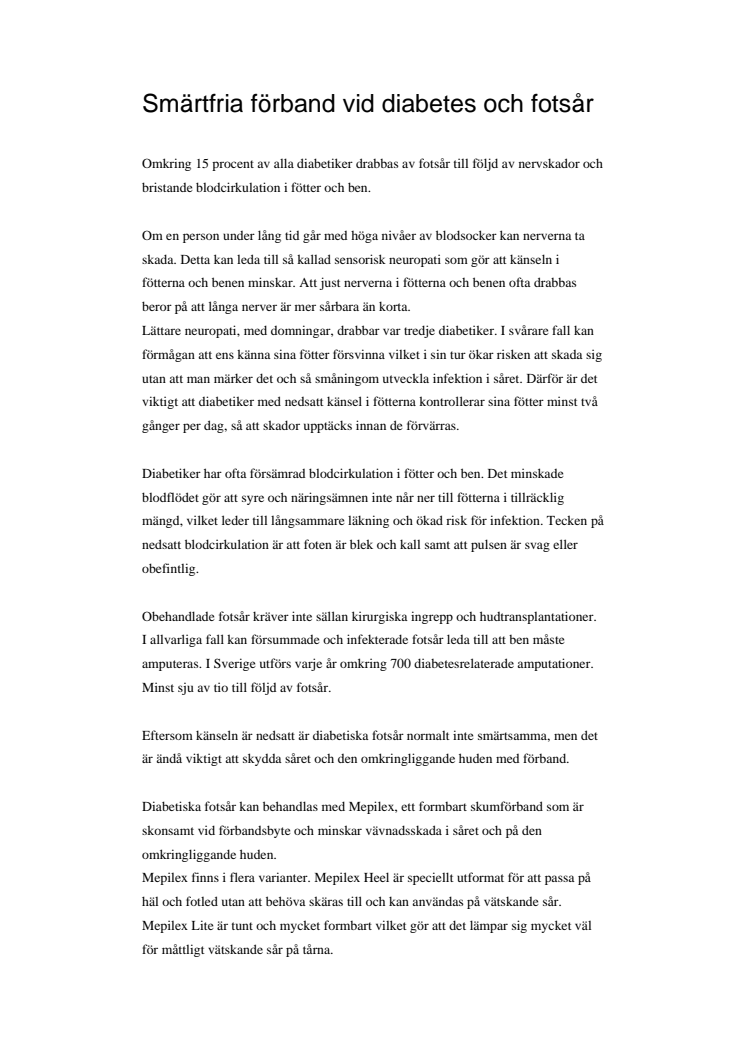 Smärtfria förband vid diabetes och fotsår

Omkring 15 procent av alla diabetiker drabbas av fotsår till följd av nervskador och bristande blodcirkulation i fötter och ben.

Om en person under lång tid går med höga nivåer av blodsocker kan nerverna ta skada. Detta kan leda till så kallad sensorisk neuropati som gör att känseln i fötterna och benen minskar. Att just nerverna i fötterna och benen ofta drabbas beror på att långa nerver är mer sårbara än korta.
Lättare neuropati, med domningar, drabbar var tredje diabetiker. I svårare fall kan förmågan att ens känna sina fötter försvinna vilket i sin tur ökar risken att skada sig utan att man märker det och så småningom utveckla infektion i såret. Därför är det viktigt att diabetiker med nedsatt känsel i fötterna kontrollerar sina fötter minst två gånger per dag, så att skador upptäcks innan de förvärras.

Diabetiker har ofta försämrad blodcirkulation i fötter och ben. Det minskade blodflödet gör att syre och näringsämnen inte når ner till fötterna i tillräcklig mängd, vilket leder till långsammare läkning och ökad risk för infektion. Tecken på nedsatt blodcirkulation är att foten är blek och kall samt att pulsen är svag eller obefintlig.

Obehandlade fotsår kräver inte sällan kirurgiska ingrepp och hudtransplantationer. I allvarliga fall kan försummade och infekterade fotsår leda till att ben måste amputeras. I Sverige utförs varje år omkring 700 diabetesrelaterade amputationer. Minst sju av tio till följd av fotsår.

Eftersom känseln är nedsatt är diabetiska fotsår normalt inte smärtsamma, men det är ändå viktigt att skydda såret och den omkringliggande huden med förband.

Diabetiska fotsår kan behandlas med Mepilex, ett formbart skumförband som är skonsamt vid förbandsbyte och minskar vävnadsskada i såret och på den omkringliggande huden.
Mepilex finns i flera varianter. Mepilex Heel är speciellt utformat för att passa på häl och fotled utan att behöva skäras till och kan användas på vätskande sår.
Mepilex Lite är tunt och mycket formbart vilket gör att det lämpar sig mycket väl för måttligt vätskande sår på tårna.